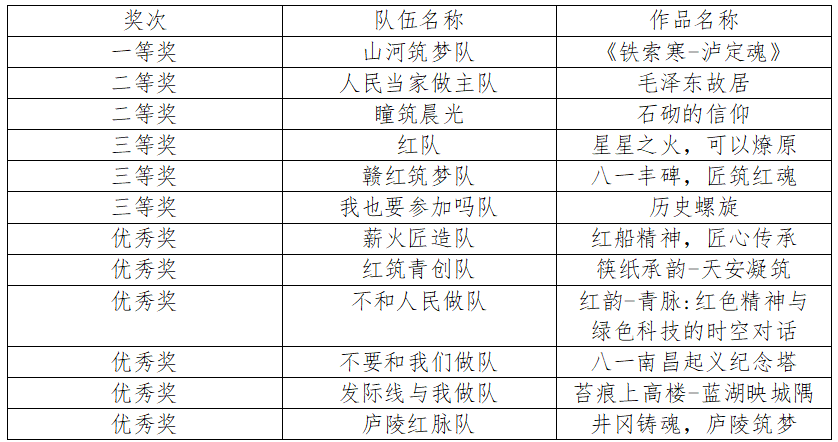 | 奖次 | 队伍名称 | 作品名称 |
|---|---|---|
| 一等奖 | 山河筑梦队 | 《铁索寒-泸定魂》 |
| 二等奖 | 人民当家做主队 | 毛泽东故居 |
| 二等奖 | 瞳筑晨光 | 石砌的信仰 |
| 三等奖 | 红队 | 星星之火，可以燎原 |
| 三等奖 | 赣红筑梦队 | 八一丰碑，匠筑红魂 |
| 三等奖 | 我也要参加吗队 | 历史螺旋 |
| 优秀奖 | 薪火匠造队 | 红船精神，匠心传承 |
| 优秀奖 | 红筑青创队 | 筷纸承韵-天安凝筑 |
| 优秀奖 | 不和人民做队 | 红韵-青脉:红色精神与绿色科技的时空对话 |
| 优秀奖 | 不要和我们做队 | 八一南昌起义纪念塔 |
| 优秀奖 | 发际线与我做队 | 苔痕上高楼-蓝湖映城隅 |
| 优秀奖 | 庐陵红脉队 | 井冈铸魂，庐陵筑梦 |